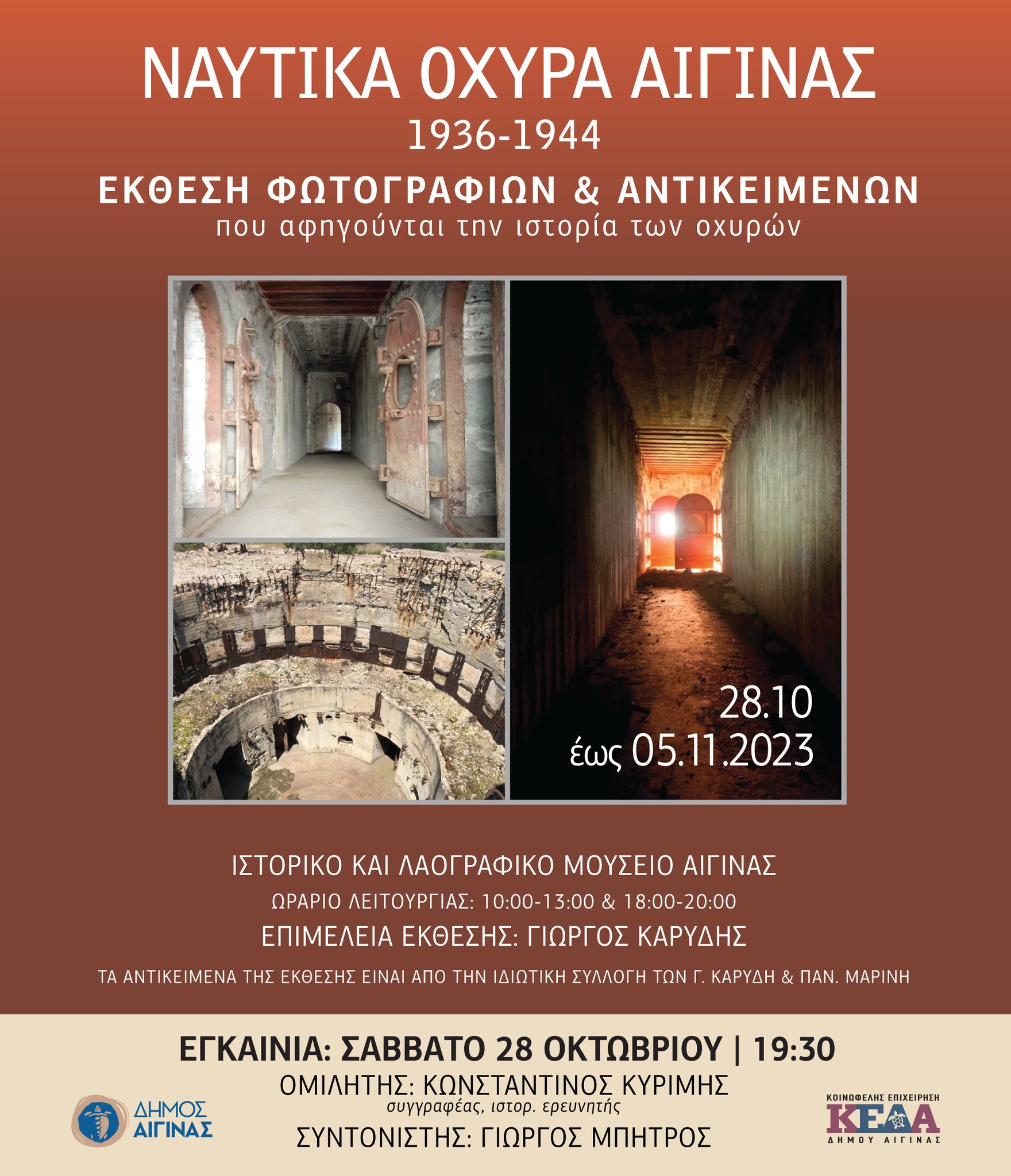 ΝΑΥΤΙΚΑ ΟΧΥΡΑ ΑΙΓΙΝΑΣ
1936-1944
ΕΚΘΕΣΗ ΦΩΤΟΓΡΑΦΙΩΝ & ΑΝΤΙΚΕΙΜΕΝΩΝ
που αφηγούνται την ιστορία των οχυρών

28.10
έως 05.11.2023

ΙΣΤΟΡΙΚΟ ΚΑΙ ΛΑΟΓΡΑΦΙΚΟ ΜΟΥΣΕΙΟ ΑΙΓΙΝΑΣ
ΩΡΑΡΙΟ ΛΕΙΤΟΥΡΓΙΑΣ: 10:00-13:00 & 18:00-20:00
ΕΠΙΜΕΛΕΙΑ ΕΚΘΕΣΗΣ: ΓΙΩΡΓΟΣ ΚΑΡΥΔΗΣ
ΤΑ ΑΝΤΙΚΕΙΜΕΝΑ ΤΗΣ ΕΚΘΕΣΗΣ ΕΙΝΑΙ ΑΠΟ ΤΗΝ ΙΔΙΩΤΙΚΗ ΣΥΛΛΟΓΗ ΤΩΝ Γ. ΚΑΡΥΔΗ & ΠΑΝ. ΜΑΡΙΝΗ

ΕΓΚΑΙΝΙΑ: ΣΑΒΒΑΤΟ 28 ΟΚΤΩΒΡΙΟΥ | 19:30
ΟΜΙΛΗΤΗΣ: ΚΩΝΣΤΑΝΤΙΝΟΣ ΚΥΡΙΜΗΣ
συγγραφέας, ιστορ. ερευνητής
ΣΥΝΤΟΝΙΣΤΗΣ: ΓΙΩΡΓΟΣ ΜΠΗΤΡΟΣ

ΔΗΜΟΣ
ΑΙΓΙΝΑΣ

ΚΟΙΝΩΦΕΛΗΣ ΕΠΙΧΕΙΡΗΣΗ
ΚΕΔΑ
ΔΗΜΟΥ ΑΙΓΙΝΑΣ